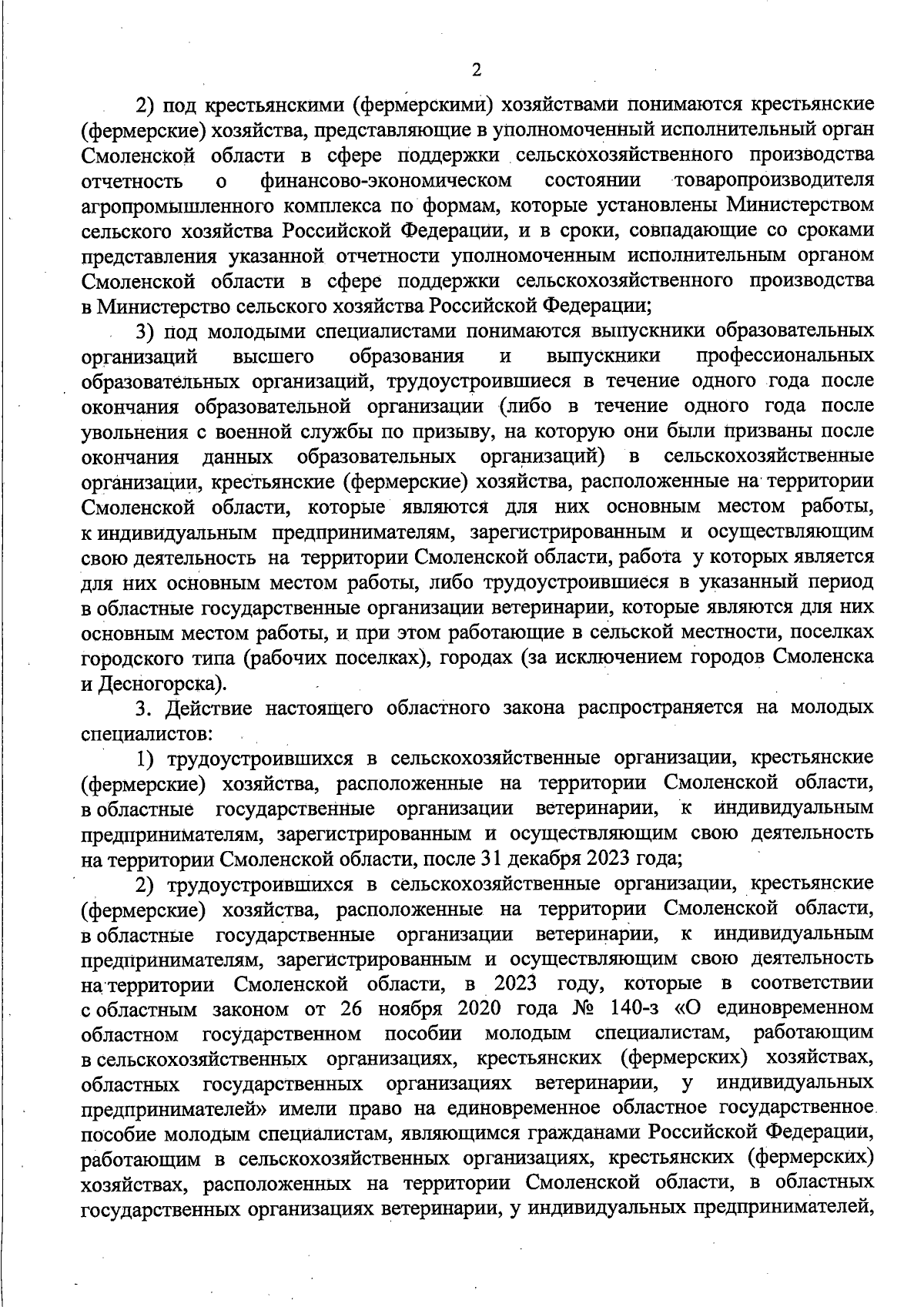 2

2) под крестьянскими (фермерскими) хозяйствами понимаются крестьянские (фермерские) хозяйства, представляющие в уполномоченный исполнительный орган Смоленской области в сфере поддержки сельскохозяйственного производства отчетность о финансово-экономическом состоянии товаропроизводителя агропромышленного комплекса по формам, которые установлены Министерством сельского хозяйства Российской Федерации, и в сроки, совпадающие со сроками представления указанной отчетности уполномоченным исполнительным органом Смоленской области в сфере поддержки сельскохозяйственного производства в Министерство сельского хозяйства Российской Федерации;

3) под молодыми специалистами понимаются выпускники образовательных организаций высшего образования и выпускники профессиональных образовательных организаций, трудоустроившиеся в течение одного года после окончания образовательной организации (либо в течение одного года после увольнения с военной службы по призыву, на которую они были призваны после окончания данных образовательных организаций) в сельскохозяйственные организации, крестьянские (фермерские) хозяйства, расположенные на территории Смоленской области, которые являются для них основным местом работы, к индивидуальным предпринимателям, зарегистрированным и осуществляющим свою деятельность на территории Смоленской области, работа у которых является для них основным местом работы, либо трудоустроившиеся в указанный период в областные государственные организации ветеринарии, которые являются для них основным местом работы, и при этом работающие в сельской местности, поселках городского типа (рабочих поселках), городах (за исключением городов Смоленска и Десногорска).

3. Действие настоящего областного закона распространяется на молодых специалистов:

1) трудоустроившихся в сельскохозяйственные организации, крестьянские (фермерские) хозяйства, расположенные на территории Смоленской области, в областные государственные организации ветеринарии, к индивидуальным предпринимателям, зарегистрированным и осуществляющим свою деятельность на территории Смоленской области, после 31 декабря 2023 года;

2) трудоустроившихся в сельскохозяйственные организации, крестьянские (фермерские) хозяйства, расположенные на территории Смоленской области, в областные государственные организации ветеринарии, к индивидуальным предпринимателям, зарегистрированным и осуществляющим свою деятельность на территории Смоленской области, в 2023 году, которые в соответствии с областным законом от 26 ноября 2020 года № 140-з «О единовременном областном государственном пособии молодым специалистам, работающим в сельскохозяйственных организациях, крестьянских (фермерских) хозяйствах, областных государственных организациях ветеринарии, у индивидуальных предпринимателей» имели право на единовременное областное государственное пособие молодым специалистам, являющимся гражданами Российской Федерации, работающим в сельскохозяйственных организациях, крестьянских (фермерских) хозяйствах, расположенных на территории Смоленской области, в областных государственных организациях ветеринарии, у индивидуальных предпринимателей,